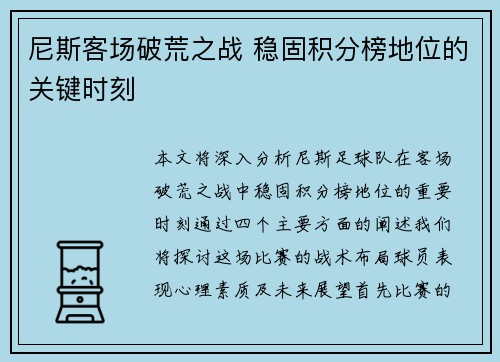 尼斯客场破荒之战 稳固积分榜地位的关键时刻

本文将深入分析尼斯足球队在客场破荒之战中稳固积分榜地位的重要时刻通过四个主要方面的阐述我们将探讨这场比赛的战术布局球员表现心理素质及未来展望首先比赛的